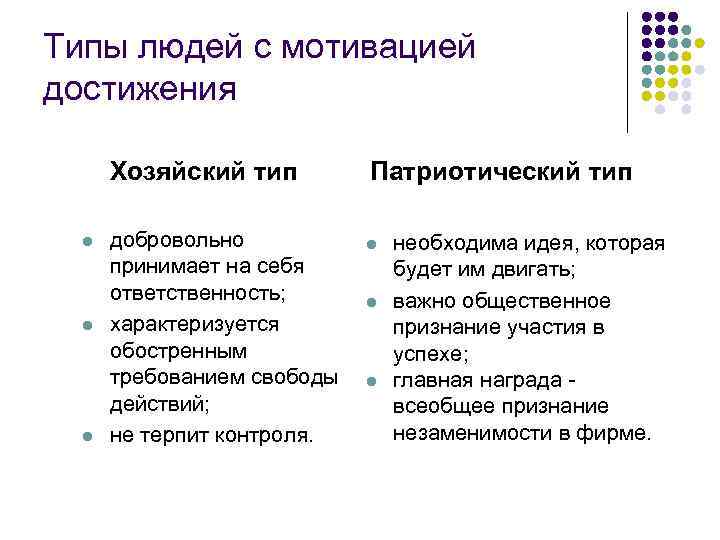 Типы людей с мотивацией достижения

Хозяйский тип

- добровольно принимает на себя ответственность;
- характеризуется обостренным требованием свободы действий;
- не терпит контроля.

Патриотический тип

- необходима идея, которая будет им двигать;
- важно общественное признание участия в успехе;
- главная награда - всеобщее признание незаменимости в фирме.